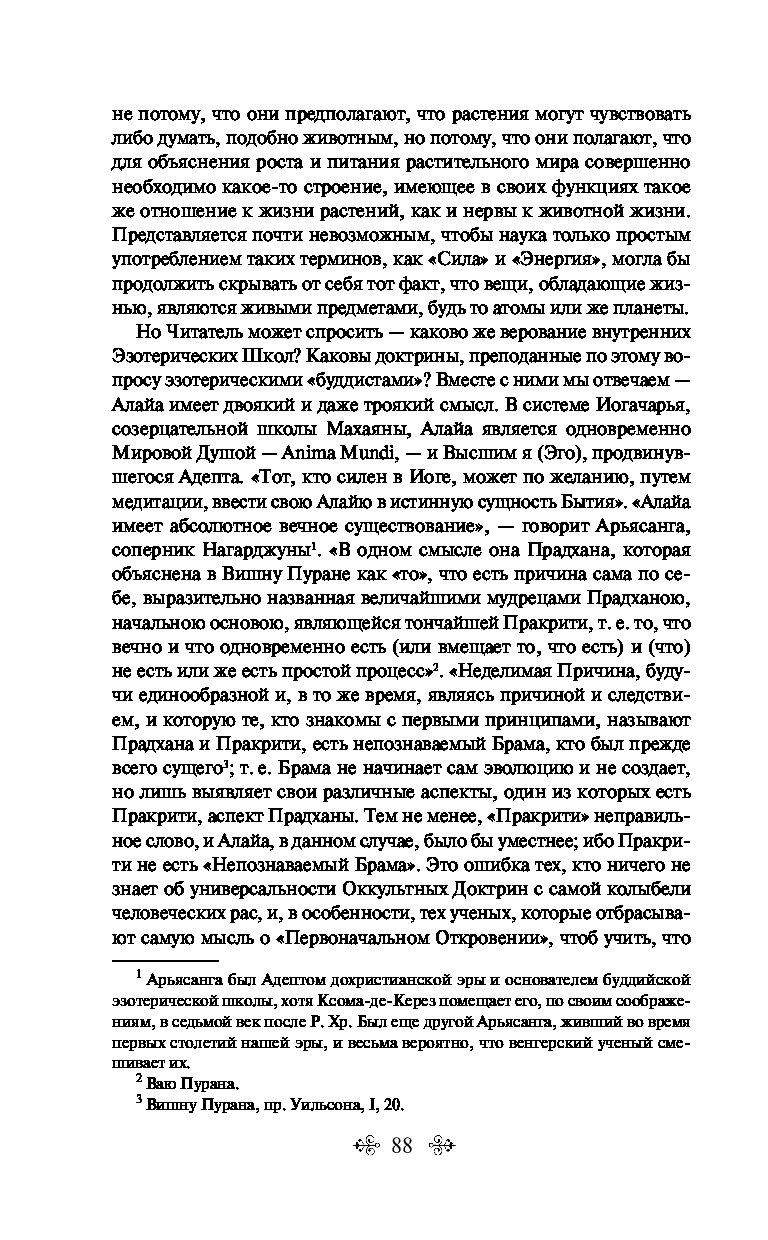 не потому, что они предполагают, что растения могут чувствовать либо думать, подобно животным, но потому, что они полагают, что для объяснения роста и питания растительного мира совершенно необходимо какое-то строение, имеющее в своих функциях такое же отношение к жизни растений, как и нервы к животной жизни. Представляется почти невозможным, чтобы наука только простым употреблением таких терминов, как «Сила» и «Энергия», могла бы продолжить скрывать от себя тот факт, что вещи, обладающие жизнью, являются живыми предметами, будь то атомы или же планеты.

Но Читатель может спросить — каково же верование внутренних Эзотерических Школ? Каковы доктрины, преподанные по этому вопросу эзотерическими «буддистами»? Вместе с ними мы отвечаем — Алайа имеет двоякий и даже троякий смысл. В системе Иогачарья, созерцательной школы Махаяны, Алайа является одновременно Мировой Душой — Anima Mundi, — и Высшим я (Эго), продвинувшегося Адепта. «Тот, кто силен в Иоге, может по желанию, путем медитации, ввести свою Алайю в истинную сущность Бытия». «Алайа имеет абсолютное вечное существование», — говорит Арьясанга, соперник Нагарджуны$^1$. «В одном смысле она Прадхана, которая объяснена в Вишну Пуране как «то», что есть причина сама по себе, выразительно названная величайшими мудрецами Прадханою, начальною основою, являющейся тончайшей Пракрити, т. е. то, что вечно и что одновременно есть (или вмещает то, что есть) и (что) не есть или же есть простой процесс»$^2$. «Неделимая Причина, будучи единообразной и, в то же время, являясь причиной и следствием, и которую те, кто знакомы с первыми принципами, называют Прадхана и Пракрити, есть непознаваемый Брама, кто был прежде всего сущего$^3$; т. е. Брама не начинает сам эволюцию и не создает, но лишь выявляет свои различные аспекты, один из которых есть Пракрити, аспект Прадханы. Тем не менее, «Пракрити» неправильное слово, и Алайа, в данном случае, было бы уместнее; ибо Пракрити не есть «Непознаваемый Брама». Это ошибка тех, кто ничего не знает об универсальности Оккультных Доктрин с самой колыбели человеческих рас, и, в особенности, тех ученых, которые отбрасывают самую мысль о «Первоначальном Откровении», чтоб учить, что

$^1$ Арьясанга был Адептом дохристианской эры и основателем буддийской эзотерической школы, хотя Ксома-де-Керез помещает его, по своим соображениям, в седьмой век после Р. Хр. Был еще другой Арьясанга, живший во время первых столетий нашей эры, и весьма вероятно, что венгерский ученый смешивает их.

$^2$ Ваю Пурана.

$^3$ Вишну Пурана, пр. Уильсона, I, 20.

88